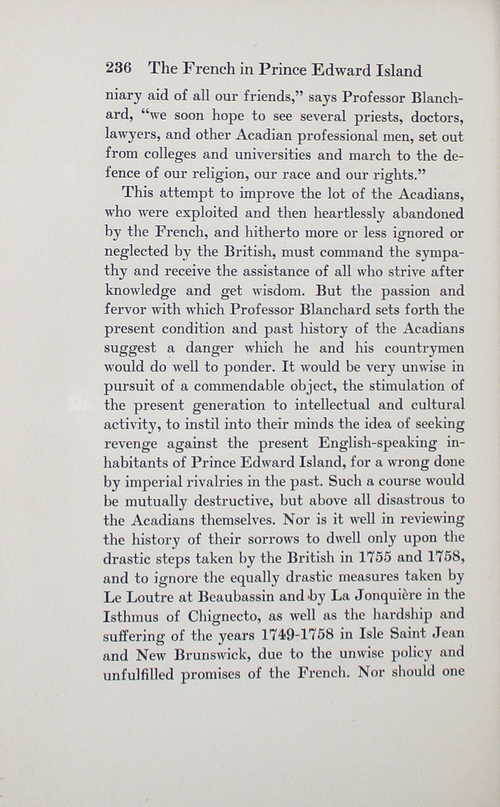 236 The French in Prince Edward Island

niary aid of all our friends," says Professor Blanchard, "we soon hope to see several priests, doctors, lawyers, and other Acadian professional men, set out from colleges and universities and march to the defence of our religion, our race and our rights."

This attempt to improve the lot of the Acadians, who were exploited and then heartlessly abandoned by the French, and hitherto more or less ignored or neglected by the British, must command the sympathy and receive the assistance of all who strive after knowledge and get wisdom. But the passion and fervor with which Professor Blanchard sets forth the present condition and past history of the Acadians suggest a danger which he and his countrymen would do well to ponder. It would be very unwise in pursuit of a commendable object, the stimulation of the present generation to intellectual and cultural activity, to instil into their minds the idea of seeking revenge against the present English-speaking inhabitants of Prince Edward Island, for a wrong done by imperial rivalries in the past. Such a course would be mutually destructive, but above all disastrous to the Acadians themselves. Nor is it well in reviewing the history of their sorrows to dwell only upon the drastic steps taken by the British in 1755 and 1758, and to ignore the equally drastic measures taken by Le Loutre at Beaubassin and by La Jonquière in the Isthmus of Chignecto, as well as the hardship and suffering of the years 1749-1758 in Isle Saint Jean and New Brunswick, due to the unwise policy and unfulfilled promises of the French. Nor should one